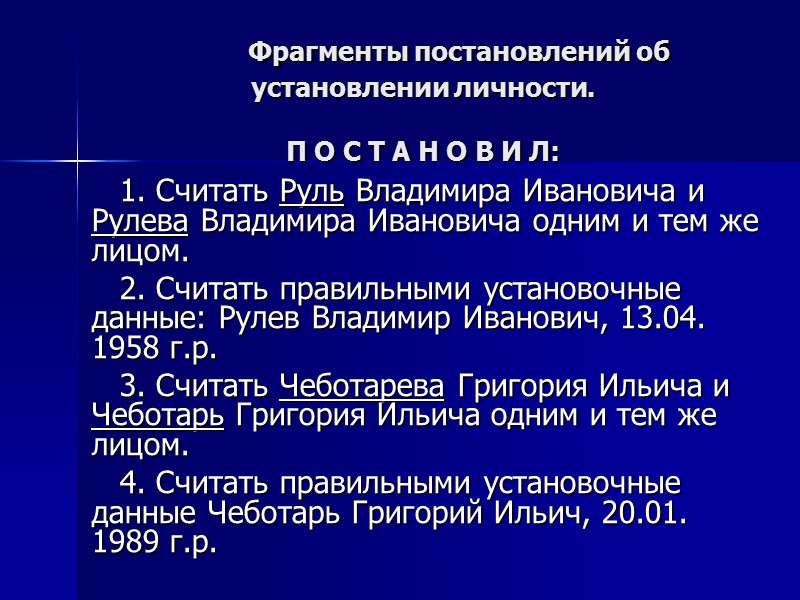 Фрагменты постановлений об установлении личности.

П О С Т А Н О В И Л:

1. Считать Руль Владимира Ивановича и Рулева Владимира Ивановича одним и тем же лицом.

2. Считать правильными установочные данные: Рулев Владимир Иванович, 13.04. 1958 г.р.

3. Считать Чеботарева Григория Ильича и Чеботарь Григория Ильича одним и тем же лицом.

4. Считать правильными установочные данные Чеботарь Григорий Ильич, 20.01. 1989 г.р.